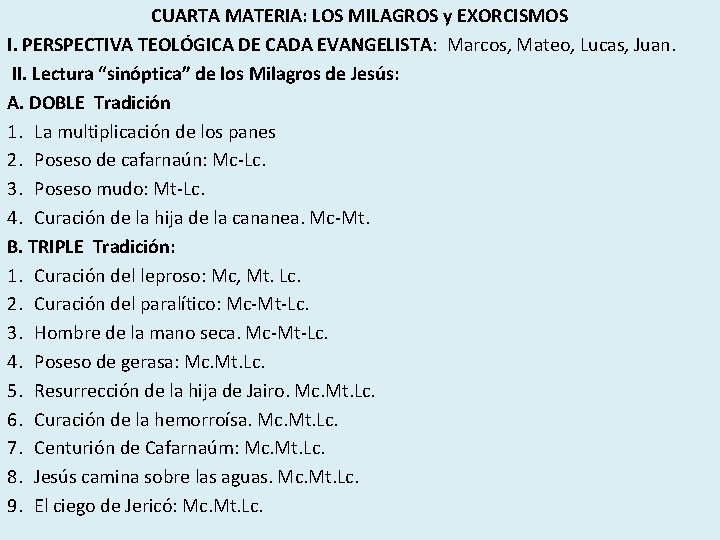 CUARTA MATERIA: LOS MILAGROS y EXORCISMOS

I. PERSPECTIVA TEOLÓGICA DE CADA EVANGELISTA: Marcos, Mateo, Lucas, Juan.

II. Lectura “sinóptica” de los Milagros de Jesús:

A. DOBLE Tradición

1. La multiplicación de los panes
2. Poseso de cafarnaún: Mc-Lc.
3. Poseso mudo: Mt-Lc.
4. Curación de la hija de la cananea. Mc-Mt.

B. TRIPLE Tradición:

1. Curación del leproso: Mc, Mt. Lc.
2. Curación del paralítico: Mc-Mt-Lc.
3. Hombre de la mano seca. Mc-Mt-Lc.
4. Poseso de gerasa: Mc.Mt.Lc.
5. Resurrección de la hija de Jairo. Mc.Mt.Lc.
6. Curación de la hemorroísa. Mc.Mt.Lc.
7. Centurión de Cafarnaúm: Mc.Mt.Lc.
8. Jesús camina sobre las aguas. Mc.Mt.Lc.
9. El ciego de Jericó: Mc.Mt.Lc.